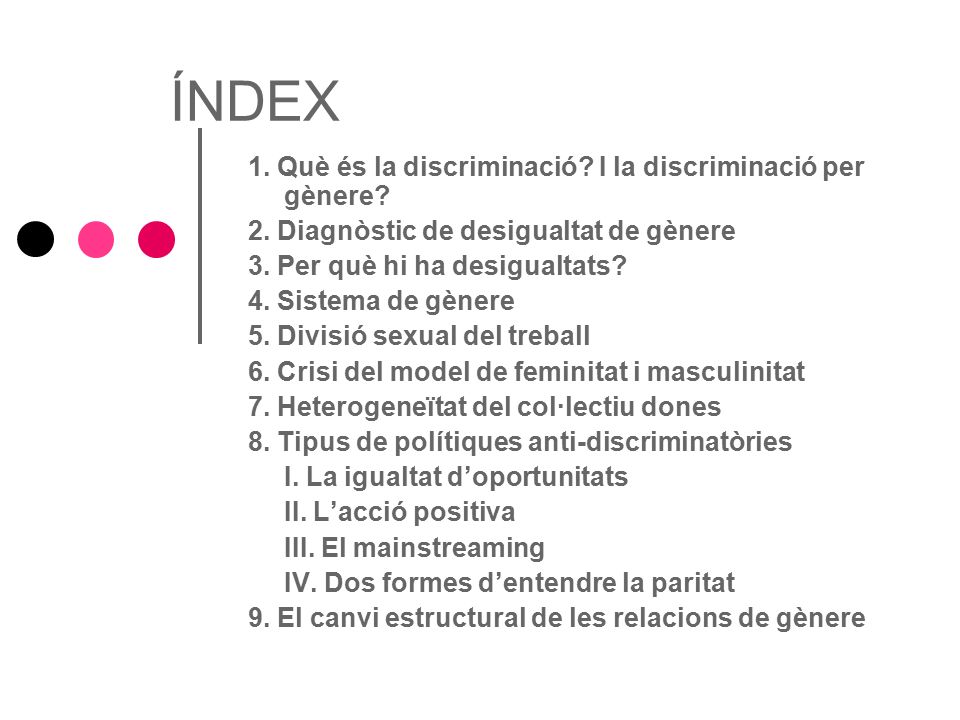 ÍNDEX

1. Què és la discriminació? I la discriminació per gènere?
2. Diagnòstic de desigualtat de gènere
3. Per què hi ha desigualtats?
4. Sistema de gènere
5. Divisió sexual del treball
6. Crisi del model de feminitat i masculinitat
7. Heterogeneïtat del col·lectiu dones
8. Tipus de polítiques anti-discriminatòries
I. La igualtat d’oportunitats
II. L’acció positiva
III. El mainstreaming
IV. Dos formes d’entendre la paritat
9. El canvi estructural de les relacions de gènere